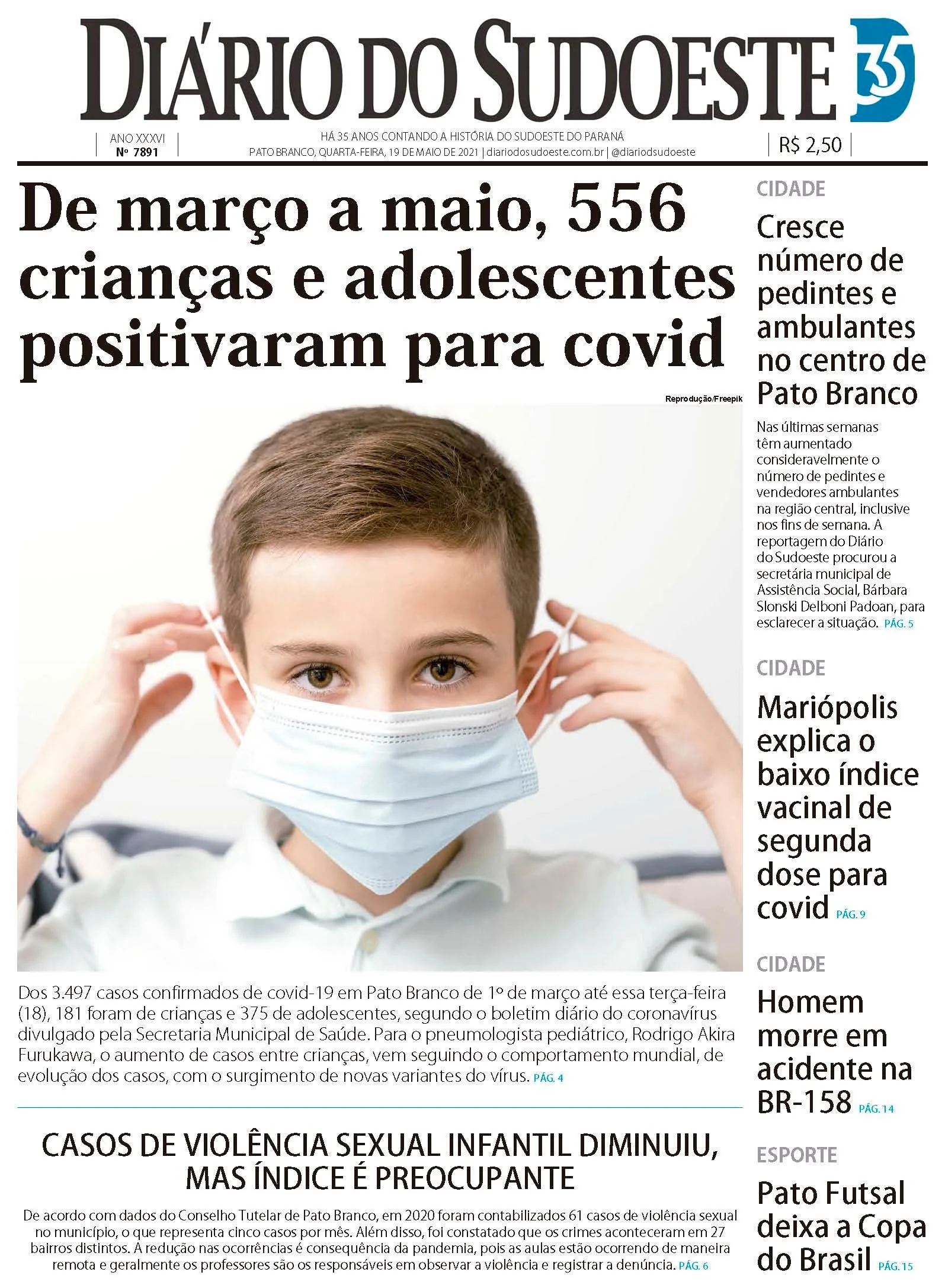 DIÁRIO DO SUDOESTE 35

ANO XXXVI
Nº 7891

HÁ 35 ANOS CONTANDO A HISTÓRIA DO SUDOESTE DO PARANÁ
PATO BRANCO, QUARTA-FEIRA, 19 DE MAIO DE 2021 | diariodosudoeste.com.br | @diariodsudoeste

R$ 2,50

De março a maio, 556 crianças e adolescentes positivaram para covid

Reprodução/Freepik

Dos 3.497 casos confirmados de covid-19 em Pato Branco de 1º de março até essa terça-feira (18), 181 foram de crianças e 375 de adolescentes, segundo o boletim diário do coronavírus divulgado pela Secretaria Municipal de Saúde. Para o pneumologista pediátrico, Rodrigo Akira Furukawa, o aumento de casos entre crianças, vem seguindo o comportamento mundial, de evolução dos casos, com o surgimento de novas variantes do vírus. PÁG. 4

CASOS DE VIOLÊNCIA SEXUAL INFANTIL DIMINUIU, MAS ÍNDICE É PREOCUPANTE

De acordo com dados do Conselho Tutelar de Pato Branco, em 2020 foram contabilizados 61 casos de violência sexual no município, o que representa cinco casos por mês. Além disso, foi constatado que os crimes aconteceram em 27 bairros distintos. A redução nas ocorrências é consequência da pandemia, pois as aulas estão ocorrendo de maneira remota e geralmente os professores são os responsáveis em observar a violência e registrar a denúncia. PÁG. 6

CIDADE
Cresce número de pedintes e ambulantes no centro de Pato Branco

Nas últimas semanas têm aumentado consideravelmente o número de pedintes e vendedores ambulantes na região central, inclusive nos fins de semana. A reportagem do Diário do Sudoeste procurou a secretária municipal de Assistência Social, Bárbara Slonski Delboni Padoan, para esclarecer a situação. PÁG. 5

CIDADE
Mariópolis explica o baixo índice vacinal de segunda dose para covid PÁG. 9

CIDADE
Homem morre em acidente na BR-158 PÁG. 14

ESPORTE
Pato Futsal deixa a Copa do Brasil PÁG. 15